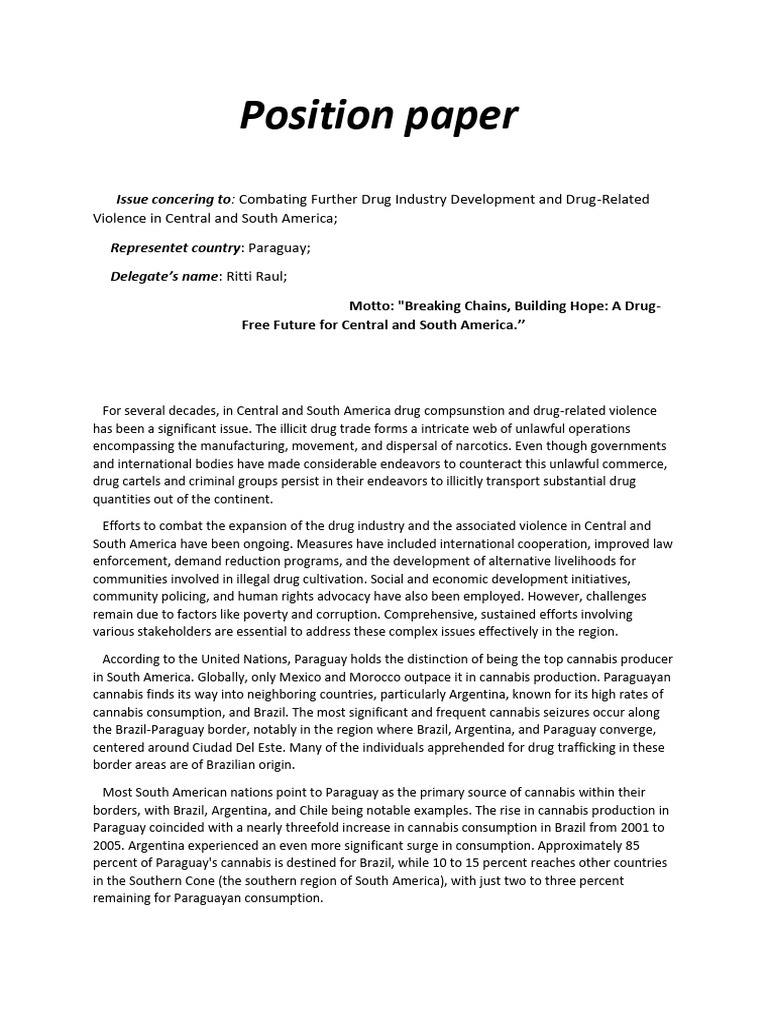 Position paper

Issue concering to: Combating Further Drug Industry Development and Drug-Related Violence in Central and South America;

Representet country: Paraguay;

Delegate's name: Ritti Raul;

Motto: "Breaking Chains, Building Hope: A Drug-Free Future for Central and South America."

For several decades, in Central and South America drug compsunstion and drug-related violence has been a significant issue. The illicit drug trade forms a intricate web of unlawful operations encompassing the manufacturing, movement, and dispersal of narcotics. Even though governments and international bodies have made considerable endeavors to counteract this unlawful commerce, drug cartels and criminal groups persist in their endeavors to illicitly transport substantial drug quantities out of the continent.

Efforts to combat the expansion of the drug industry and the associated violence in Central and South America have been ongoing. Measures have included international cooperation, improved law enforcement, demand reduction programs, and the development of alternative livelihoods for communities involved in illegal drug cultivation. Social and economic development initiatives, community policing, and human rights advocacy have also been employed. However, challenges remain due to factors like poverty and corruption. Comprehensive, sustained efforts involving various stakeholders are essential to address these complex issues effectively in the region.

According to the United Nations, Paraguay holds the distinction of being the top cannabis producer in South America. Globally, only Mexico and Morocco outpace it in cannabis production. Paraguayan cannabis finds its way into neighboring countries, particularly Argentina, known for its high rates of cannabis consumption, and Brazil. The most significant and frequent cannabis seizures occur along the Brazil-Paraguay border, notably in the region where Brazil, Argentina, and Paraguay converge, centered around Ciudad Del Este. Many of the individuals apprehended for drug trafficking in these border areas are of Brazilian origin.

Most South American nations point to Paraguay as the primary source of cannabis within their borders, with Brazil, Argentina, and Chile being notable examples. The rise in cannabis production in Paraguay coincided with a nearly threefold increase in cannabis consumption in Brazil from 2001 to 2005. Argentina experienced an even more significant surge in consumption. Approximately 85 percent of Paraguay's cannabis is destined for Brazil, while 10 to 15 percent reaches other countries in the Southern Cone (the southern region of South America), with just two to three percent remaining for Paraguayan consumption.